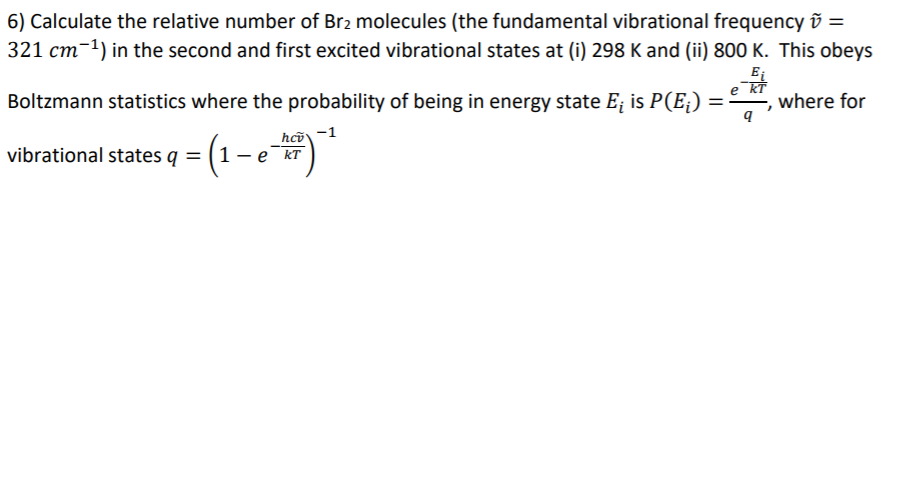 6) Calculate the relative number of $Br_2$ molecules (the fundamental vibrational frequency $\tilde{\nu} = 321\ cm^{-1}$) in the second and first excited vibrational states at (i) 298 K and (ii) 800 K. This obeys Boltzmann statistics where the probability of being in energy state $E_i$ is $P(E_i) = \frac{e^{-\frac{E_i}{kT}}}{q}$, where for vibrational states $q = \left(1 - e^{-\frac{hc\tilde{\nu}}{kT}}\right)^{-1}$